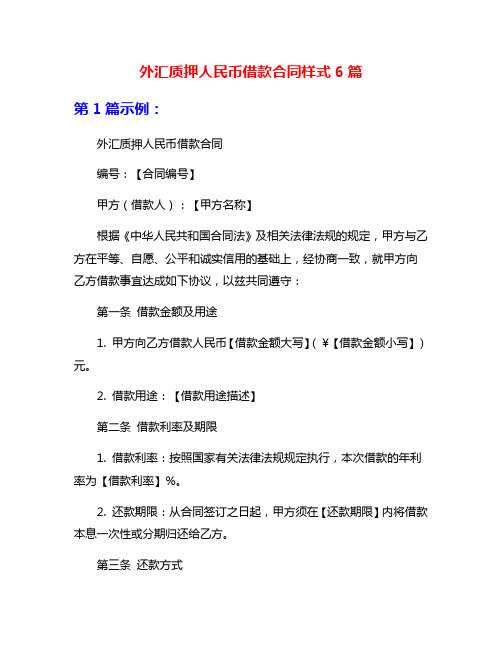 外汇质押人民币借款合同样式 6 篇

第 1 篇示例：

外汇质押人民币借款合同

编号：【合同编号】

甲方（借款人）：【甲方名称】

根据《中华人民共和国合同法》及相关法律法规的规定，甲方与乙方在平等、自愿、公平和诚实信用的基础上，经协商一致，就甲方向乙方借款事宜达成如下协议，以兹共同遵守：

第一条 借款金额及用途

1. 甲方向乙方借款人民币【借款金额大写】(￥【借款金额小写】)元。

2. 借款用途：【借款用途描述】

第二条 借款利率及期限

1. 借款利率：按照国家有关法律法规规定执行，本次借款的年利率为【借款利率】%。

2. 还款期限：从合同签订之日起，甲方须在【还款期限】内将借款本息一次性或分期归还给乙方。

第三条 还款方式